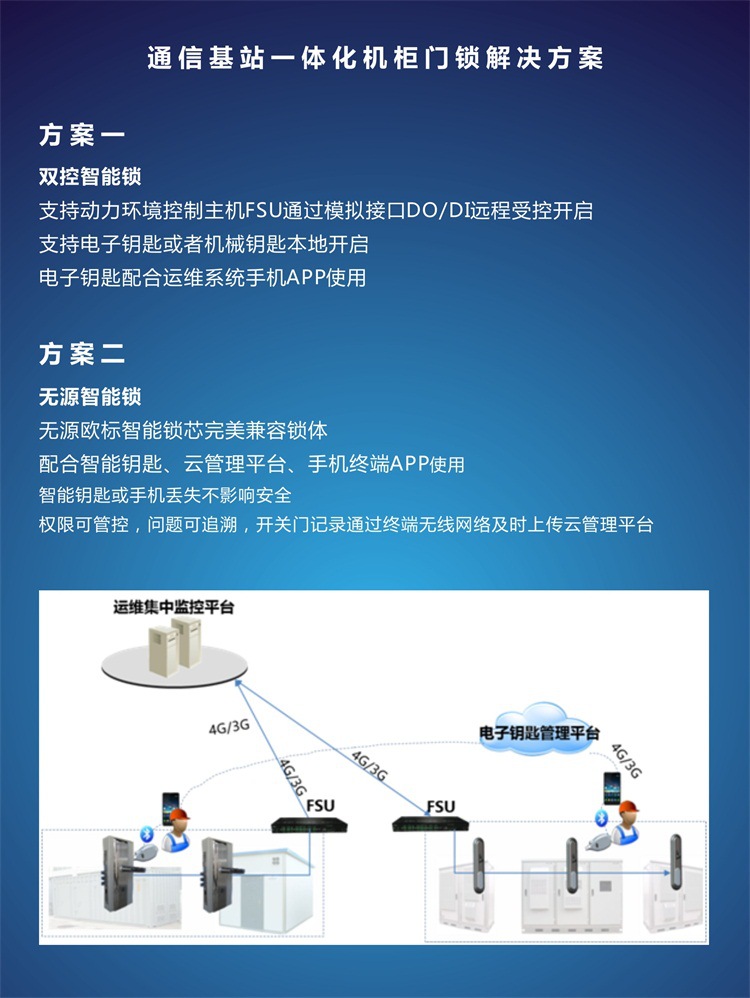 通信基站一体化机柜门锁解决方案

方案一

双控智能锁

支持动力环境控制主机FSU通过模拟接口DO/DI远程受控开启

支持电子钥匙或者机械钥匙本地开启

电子钥匙配合运维系统手机APP使用

方案二

无源智能锁

无源欧标智能锁芯完美兼容锁体

配合智能钥匙、云管理平台、手机终端APP使用

智能钥匙或手机丢失不影响安全

权限可管控，问题可追溯，开关门记录通过终端无线网络及时上传云管理平台

运维集中监控平台

4G/3G

4G/3G

4G/3G

电子钥匙管理平台

4G/3G

FSU

FSU